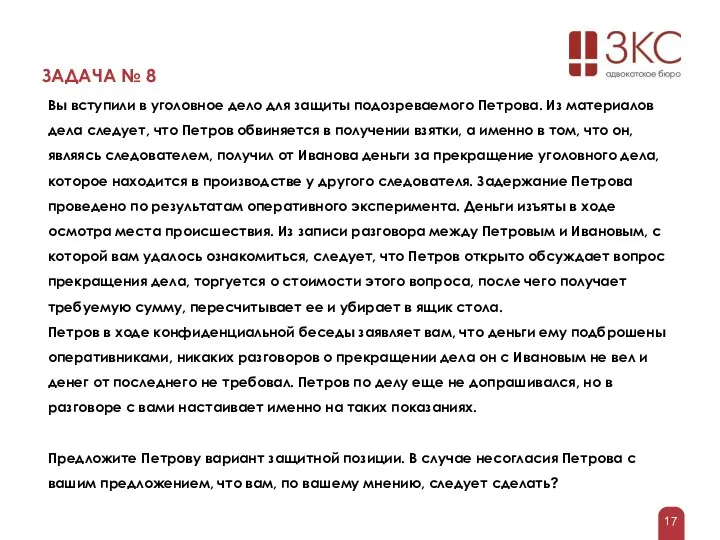 ЗКС
адвокатское бюро

ЗАДАЧА № 8

Вы вступили в уголовное дело для защиты подозреваемого Петрова. Из материалов дела следует, что Петров обвиняется в получении взятки, а именно в том, что он, являясь следователем, получил от Иванова деньги за прекращение уголовного дела, которое находится в производстве у другого следователя. Задержание Петрова проведено по результатам оперативного эксперимента. Деньги изъяты в ходе осмотра места происшествия. Из записи разговора между Петровым и Ивановым, с которой вам удалось ознакомиться, следует, что Петров открыто обсуждает вопрос прекращения дела, торгуется о стоимости этого вопроса, после чего получает требуемую сумму, пересчитывает ее и убирает в ящик стола.
Петров в ходе конфиденциальной беседы заявляет вам, что деньги ему подброшены оперативниками, никаких разговоров о прекращении дела он с Ивановым не вел и денег от последнего не требовал. Петров по делу еще не допрашивался, но в разговоре с вами настаивает именно на таких показаниях.

Предложите Петрову вариант защитной позиции. В случае несогласия Петрова с вашим предложением, что вам, по вашему мнению, следует сделать?

17